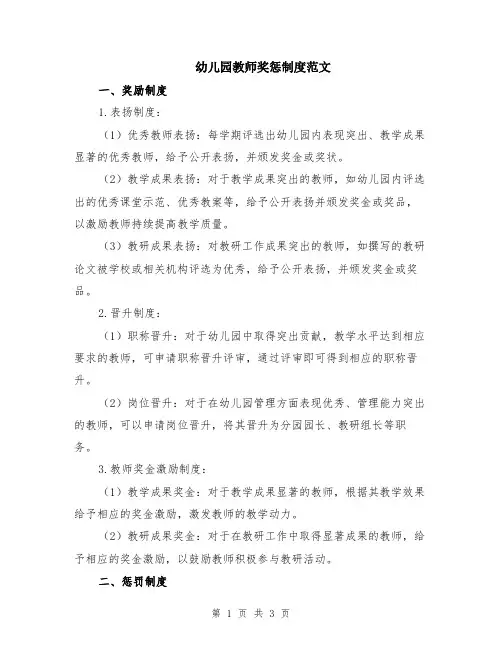 幼儿园教师奖惩制度范文

一、奖励制度

1.表扬制度：

（1）优秀教师表扬：每学期评选出幼儿园内表现突出、教学成果显著的优秀教师，给予公开表扬，并颁发奖金或奖状。

（2）教学成果表扬：对于教学成果突出的教师，如幼儿园内评选出的优秀课堂示范、优秀教案等，给予公开表扬并颁发奖金或奖品，以激励教师持续提高教学质量。

（3）教研成果表扬：对教研工作成果突出的教师，如撰写的教研论文被学校或相关机构评选为优秀，给予公开表扬，并颁发奖金或奖品。

2.晋升制度：

（1）职称晋升：对于幼儿园中取得突出贡献，教学水平达到相应要求的教师，可申请职称晋升评审，通过评审即可得到相应的职称晋升。

（2）岗位晋升：对于在幼儿园管理方面表现优秀、管理能力突出的教师，可以申请岗位晋升，将其晋升为分园园长、教研组长等职务。

3.教师奖金激励制度：

（1）教学成果奖金：对于教学成果显著的教师，根据其教学效果给予相应的奖金激励，激发教师的教学动力。

（2）教研成果奖金：对于在教研工作中取得显著成果的教师，给予相应的奖金激励，以鼓励教师积极参与教研活动。

二、惩罚制度

第 1 页 共 3 页